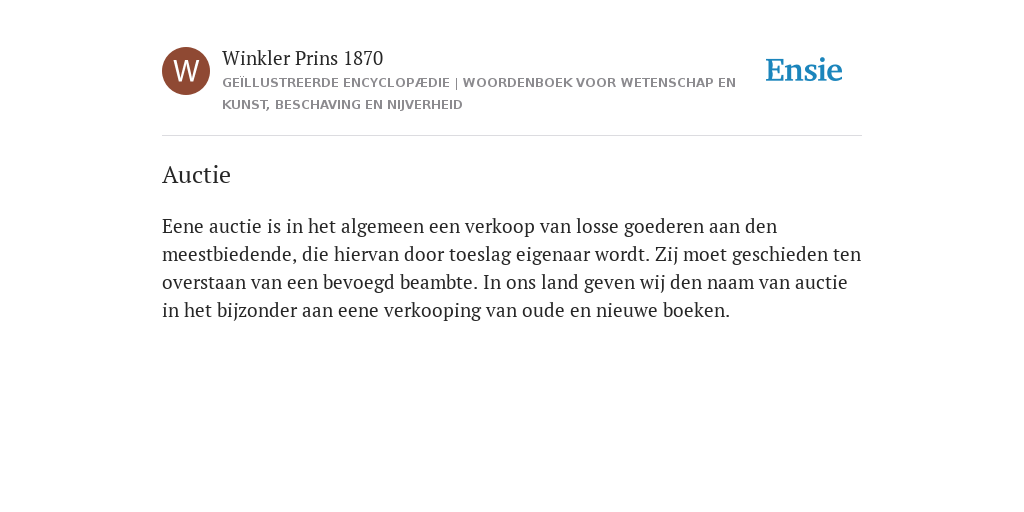 W

Winkler Prins 1870

GEÏLLUSTREERDE ENCYCLOPÆDIE | WOORDENBOEK VOOR WETENSCHAP EN KUNST, BESCHAVING EN NIJVERHEID

Ensie

Auctie

Eene auctie is in het algemeen een verkoop van losse goederen aan den meestbiedende, die hiervan door toeslag eigenaar wordt. Zij moet geschieden ten overstaan van een bevoegd beambte. In ons land geven wij den naam van auctie in het bijzonder aan eene verkooping van oude en nieuwe boeken.